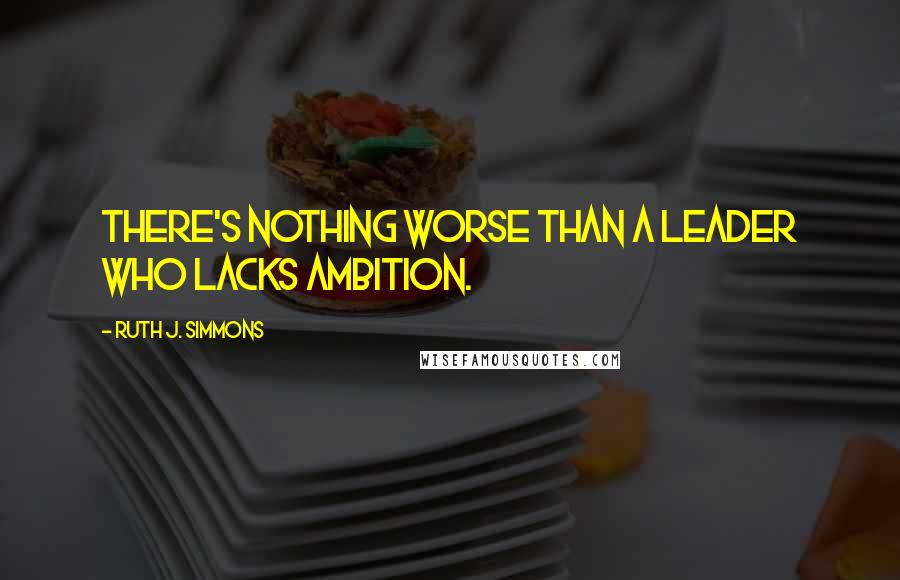 THERE'S NOTHING WORSE THAN A LEADER WHO LACKS AMBITION.

- RUTH J. SIMMONS

WISEFAMOUSQUOTES.COM